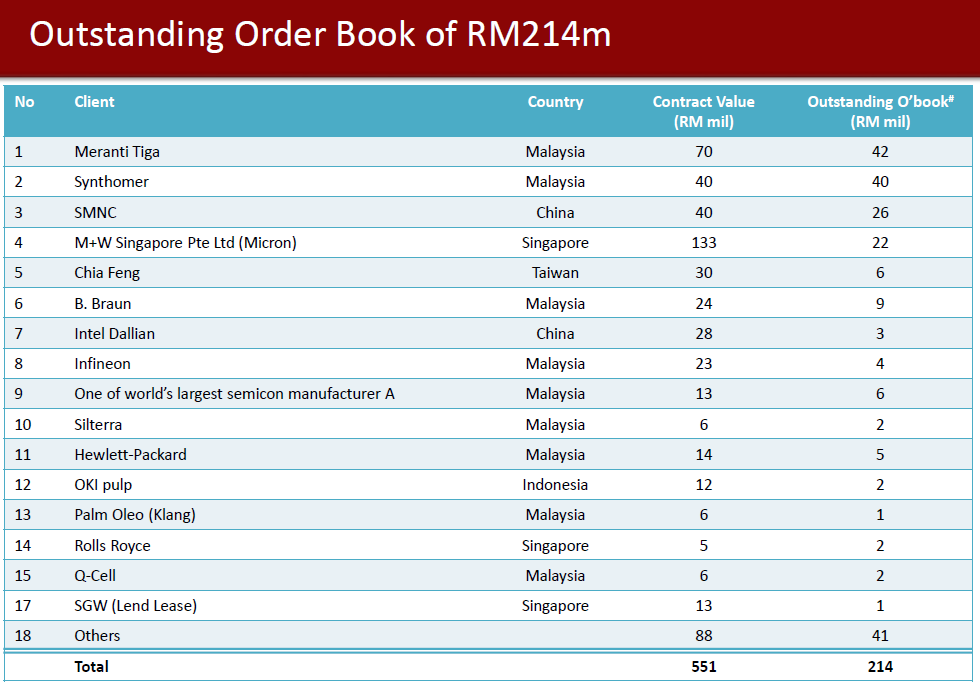 Outstanding Order Book of RM214m

| No | Client | Country | Contract Value (RM mil) | Outstanding O'book# (RM mil) |
|---|---|---|---|---|
| 1 | Meranti Tiga | Malaysia | 70 | 42 |
| 2 | Synthomer | Malaysia | 40 | 40 |
| 3 | SMNC | China | 40 | 26 |
| 4 | M+W Singapore Pte Ltd (Micron) | Singapore | 133 | 22 |
| 5 | Chia Feng | Taiwan | 30 | 6 |
| 6 | B. Braun | Malaysia | 24 | 9 |
| 7 | Intel Dallian | China | 28 | 3 |
| 8 | Infineon | Malaysia | 23 | 4 |
| 9 | One of world's largest semicon manufacturer A | Malaysia | 13 | 6 |
| 10 | Silterra | Malaysia | 6 | 2 |
| 11 | Hewlett-Packard | Malaysia | 14 | 5 |
| 12 | OKI pulp | Indonesia | 12 | 2 |
| 13 | Palm Oleo (Klang) | Malaysia | 6 | 1 |
| 14 | Rolls Royce | Singapore | 5 | 2 |
| 15 | Q-Cell | Malaysia | 6 | 2 |
| 17 | SGW (Lend Lease) | Singapore | 13 | 1 |
| 18 | Others | | 88 | 41 |
| | Total | | 551 | 214 |